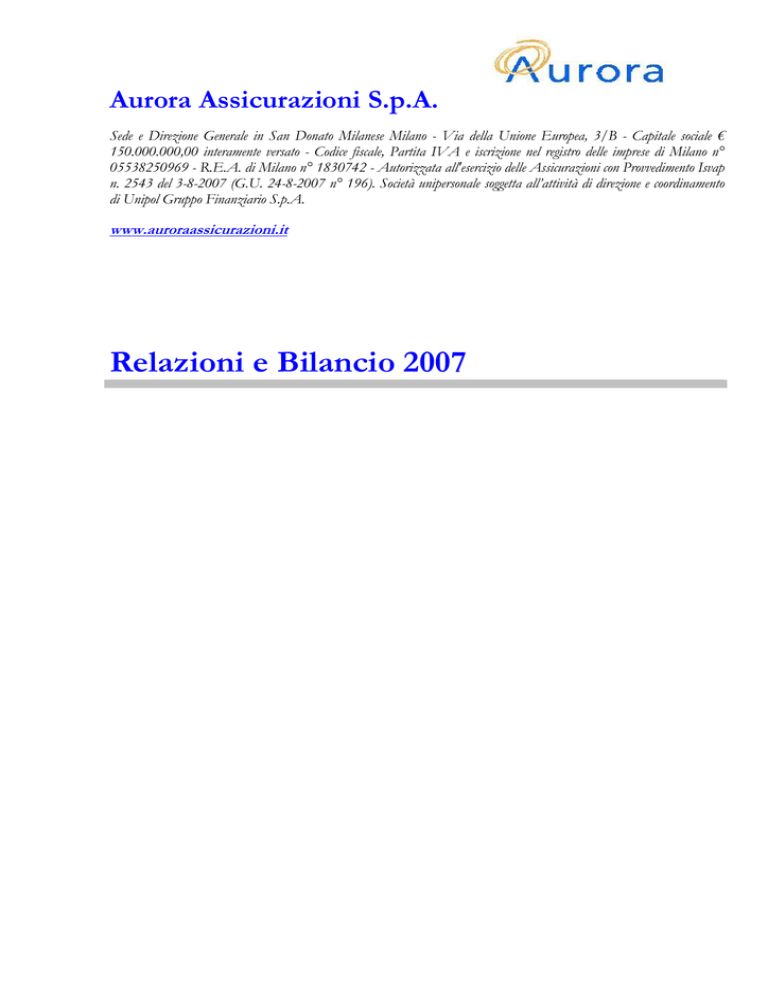 Aurora

Aurora Assicurazioni S.p.A.

Sede e Direzione Generale in San Donato Milanese Milano - Via della Unione Europea, 3/B - Capitale sociale € 150.000.000,00 interamente versato - Codice fiscale, Partita IVA e iscrizione nel registro delle imprese di Milano n° 05538250969 - R.E.A. di Milano n° 1830742 - Autorizzata all'esercizio delle Assicurazioni con Provvedimento Isvap n. 2543 del 3-8-2007 (G.U. 24-8-2007 n° 196). Società unipersonale soggetta all'attività di direzione e coordinamento di Unipol Gruppo Finanziario S.p.A.

www.auroraassicurazioni.it

Relazioni e Bilancio 2007